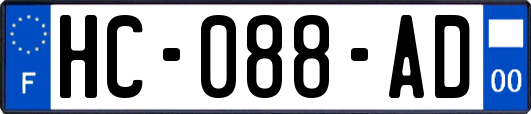 F

HC-088-AD

00